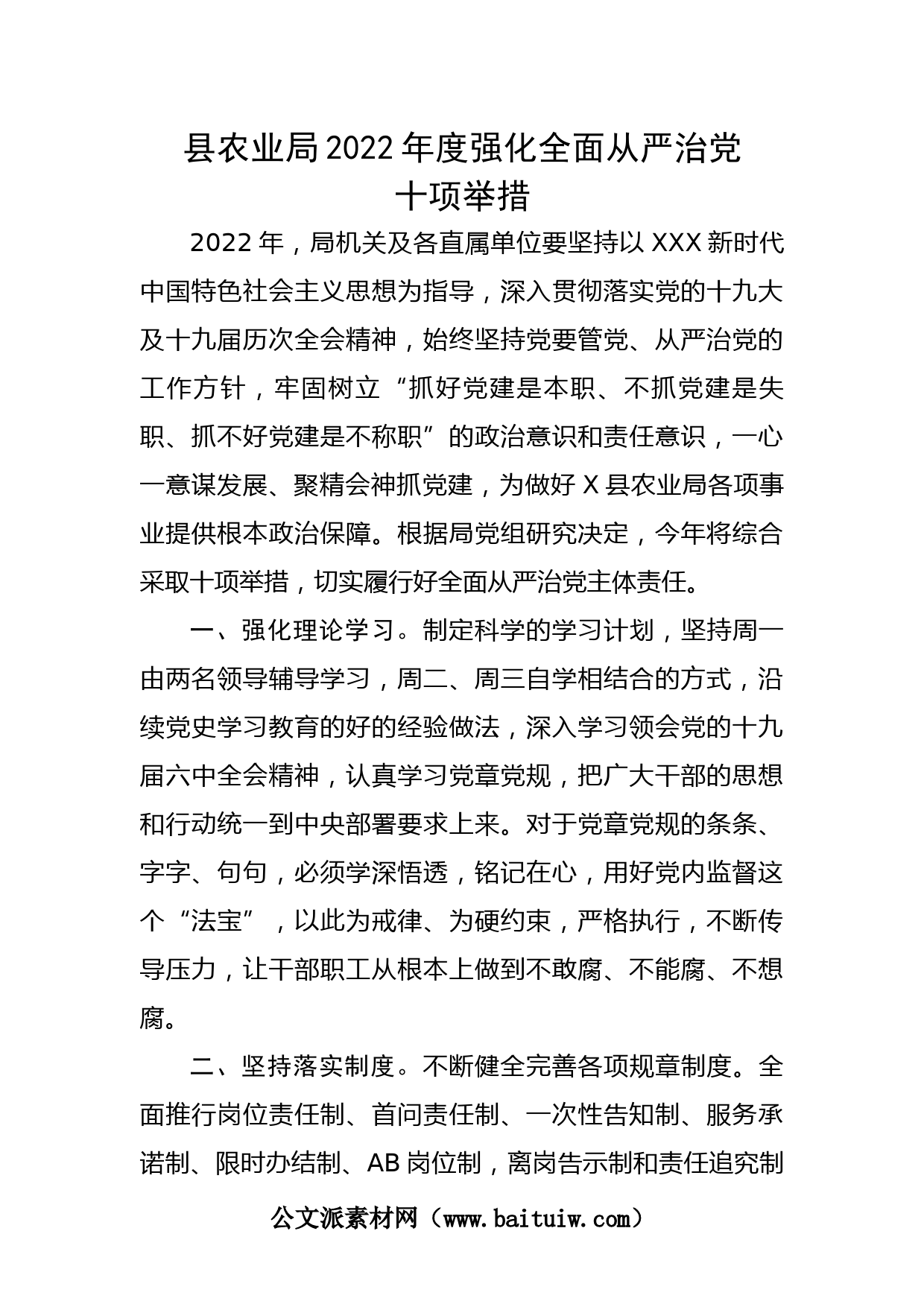 县农业局2022年度强化全面从严治党十项举措

2022年，局机关及各直属单位要坚持以XXX新时代中国特色社会主义思想为指导，深入贯彻落实党的十九大及十九届历次全会精神，始终坚持党要管党、从严治党的工作方针，牢固树立“抓好党建是本职、不抓党建是失职、抓不好党建是不称职”的政治意识和责任意识，一心一意谋发展、聚精会神抓党建，为做好X县农业局各项事业提供根本政治保障。根据局党组研究决定，今年将综合采取十项举措，切实履行好全面从严治党主体责任。

一、强化理论学习。制定科学的学习计划，坚持周一由两名领导辅导学习，周二、周三自学相结合的方式，沿续党史学习教育的好的经验做法，深入学习领会党的十九届六中全会精神，认真学习党章党规，把广大干部的思想和行动统一到中央部署要求上来。对于党章党规的条条、字字、句句，必须学深悟透，铭记在心，用好党内监督这个“法宝”，以此为戒律、为硬约束，严格执行，不断传导压力，让干部职工从根本上做到不敢腐、不能腐、不想腐。

二、坚持落实制度。不断健全完善各项规章制度。全面推行岗位责任制、首问责任制、一次性告知制、服务承诺制、限时办结制、AB岗位制，离岗告示制和责任追究制

公文派素材网（www.baituiw.com）